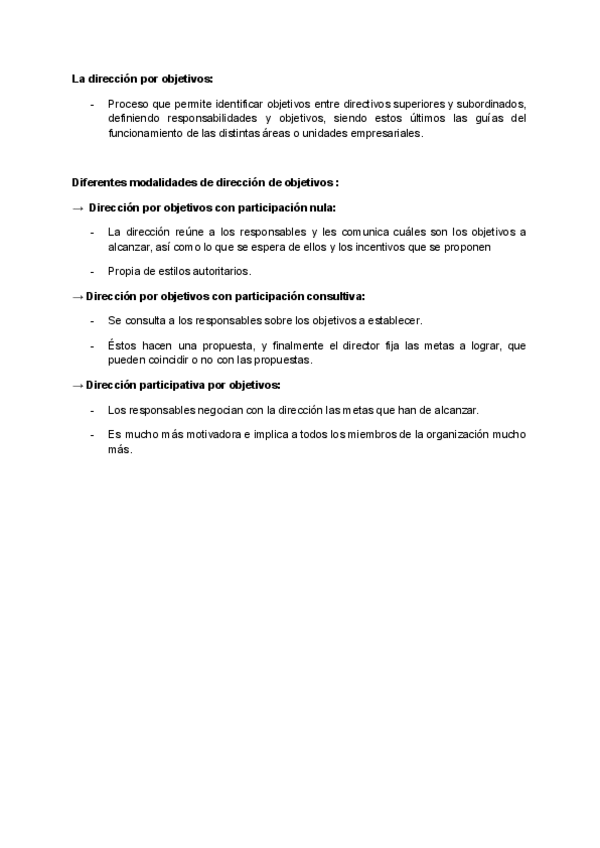 La dirección por objetivos:

- Proceso que permite identificar objetivos entre directivos superiores y subordinados, definiendo responsabilidades y objetivos, siendo estos últimos las guías del funcionamiento de las distintas áreas o unidades empresariales.

Diferentes modalidades de dirección de objetivos :

→ Dirección por objetivos con participación nula:

- La dirección reúne a los responsables y les comunica cuáles son los objetivos a alcanzar, así como lo que se espera de ellos y los incentivos que se proponen

- Propia de estilos autoritarios.

→ Dirección por objetivos con participación consultiva:

- Se consulta a los responsables sobre los objetivos a establecer.

- Éstos hacen una propuesta, y finalmente el director fija las metas a lograr, que pueden coincidir o no con las propuestas.

→ Dirección participativa por objetivos:

- Los responsables negocian con la dirección las metas que han de alcanzar.

- Es mucho más motivadora e implica a todos los miembros de la organización mucho más.